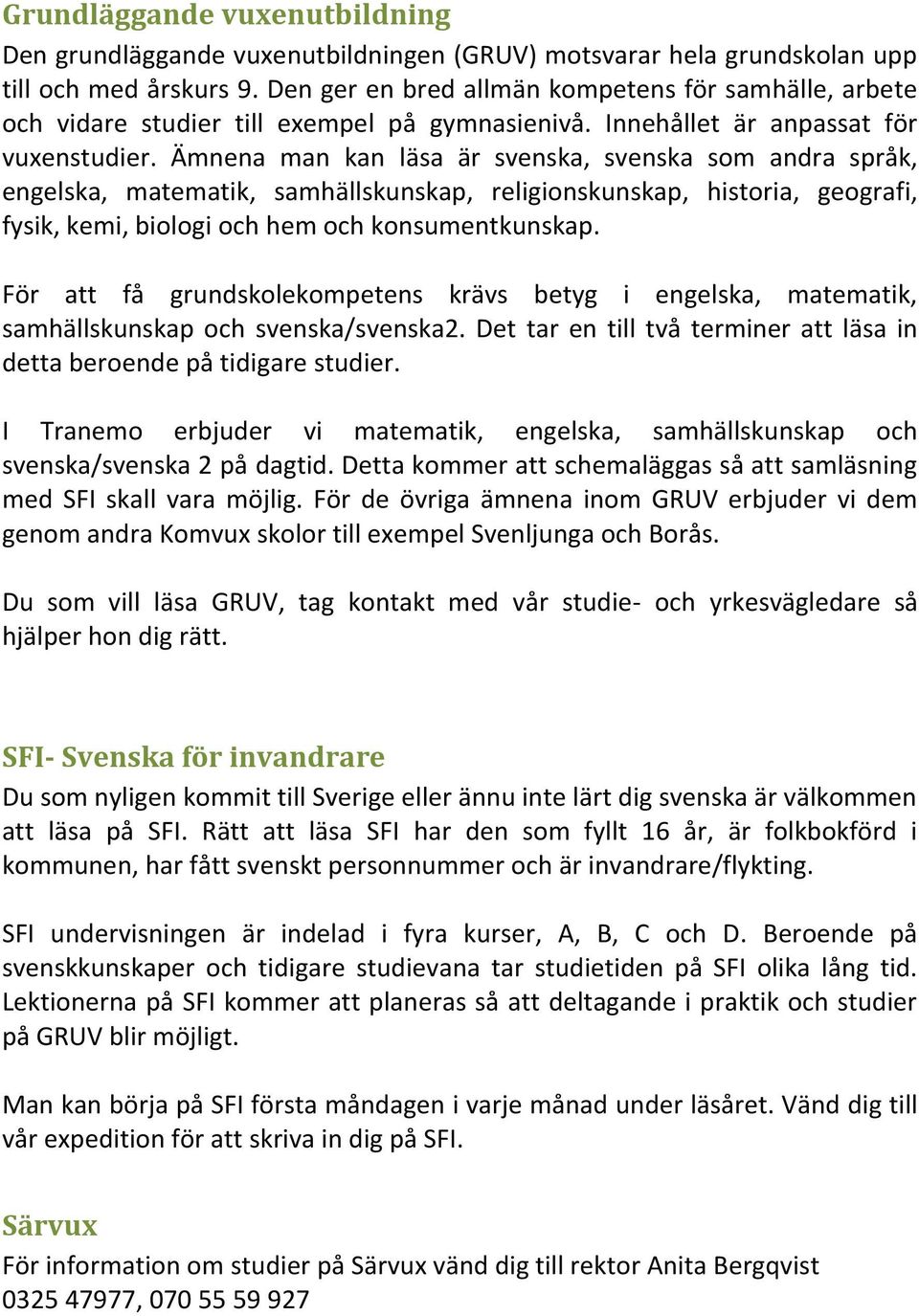 Grundläggande vuxenutbildning

Den grundläggande vuxenutbildningen (GRUV) motsvarar hela grundskolan upp till och med årskurs 9. Den ger en bred allmän kompetens för samhälle, arbete och vidare studier till exempel på gymnasienivå. Innehållet är anpassat för vuxenstudier. Ämnena man kan läsa är svenska, svenska som andra språk, engelska, matematik, samhällskunskap, religionskunskap, historia, geografi, fysik, kemi, biologi och hem och konsumentkunskap.

För att få grundskolekompetens krävs betyg i engelska, matematik, samhällskunskap och svenska/svenska2. Det tar en till två terminer att läsa in detta beroende på tidigare studier.

I Tranemo erbjuder vi matematik, engelska, samhällskunskap och svenska/svenska 2 på dagtid. Detta kommer att schemaläggas så att samläsning med SFI skall vara möjlig. För de övriga ämnena inom GRUV erbjuder vi dem genom andra Komvux skolor till exempel Svenljunga och Borås.

Du som vill läsa GRUV, tag kontakt med vår studie- och yrkesvägledare så hjälper hon dig rätt.

SFI- Svenska för invandrare

Du som nyligen kommit till Sverige eller ännu inte lärt dig svenska är välkommen att läsa på SFI. Rätt att läsa SFI har den som fyllt 16 år, är folkbokförd i kommunen, har fått svenskt personnummer och är invandrare/flykting.

SFI undervisningen är indelad i fyra kurser, A, B, C och D. Beroende på svenskkunskaper och tidigare studievana tar studietiden på SFI olika lång tid. Lektionerna på SFI kommer att planeras så att deltagande i praktik och studier på GRUV blir möjligt.

Man kan börja på SFI första måndagen i varje månad under läsåret. Vänd dig till vår expedition för att skriva in dig på SFI.

Särvux

För information om studier på Särvux vänd dig till rektor Anita Bergqvist 0325 47977, 070 55 59 927